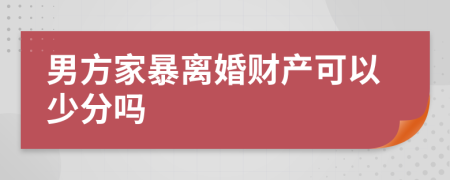 男方家暴离婚财产可以少分吗